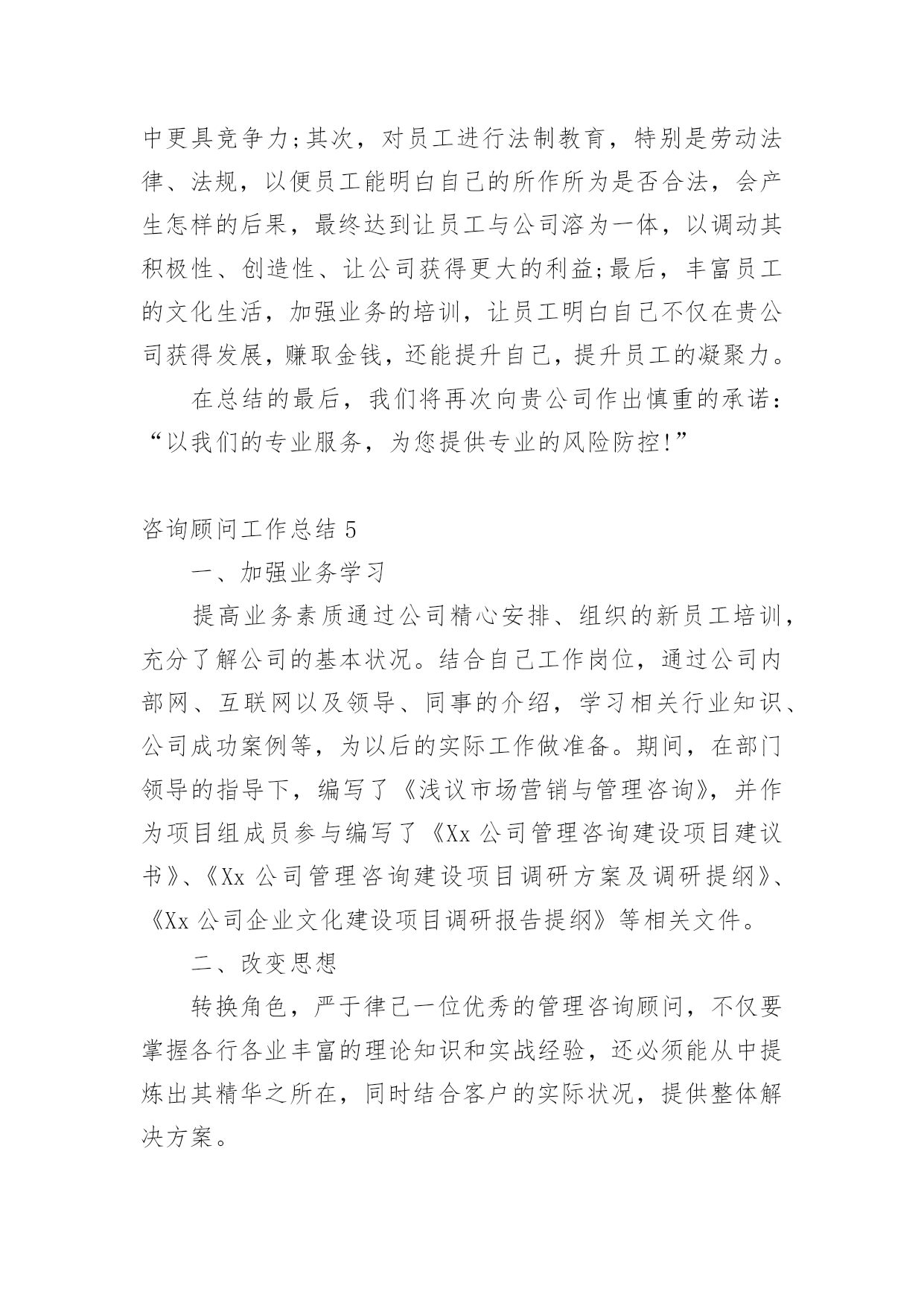 中更具竞争力;其次，对员工进行法制教育，特别是劳动法律、法规，以便员工能明白自己的所作所为是否合法，会产生怎样的后果，最终达到让员工与公司溶为一体，以调动其积极性、创造性、让公司获得更大的利益;最后，丰富员工的文化生活，加强业务的培训，让员工明白自己不仅在贵公司获得发展，赚取金钱，还能提升自己，提升员工的凝聚力。

在总结的最后，我们将再次向贵公司作出慎重的承诺：“以我们的专业服务，为您提供专业的风险防控!”

咨询顾问工作总结 5

一、加强业务学习

提高业务素质通过公司精心安排、组织的新员工培训，充分了解公司的基本状况。结合自己工作岗位，通过公司内部网、互联网以及领导、同事的介绍，学习相关行业知识、公司成功案例等，为以后的实际工作做准备。期间，在部门领导的指导下，编写了《浅议市场营销与管理咨询》，并作为项目组成员参与编写了《Xx 公司管理咨询建设项目建议书》、《Xx 公司管理咨询建设项目调研方案及调研提纲》、《Xx 公司企业文化建设项目调研报告提纲》等相关文件。

二、改变思想

转换角色，严于律己一位优秀的管理咨询顾问，不仅要掌握各行各业丰富的理论知识和实战经验，还必须能从中提炼出其精华之所在，同时结合客户的实际状况，提供整体解决方案。